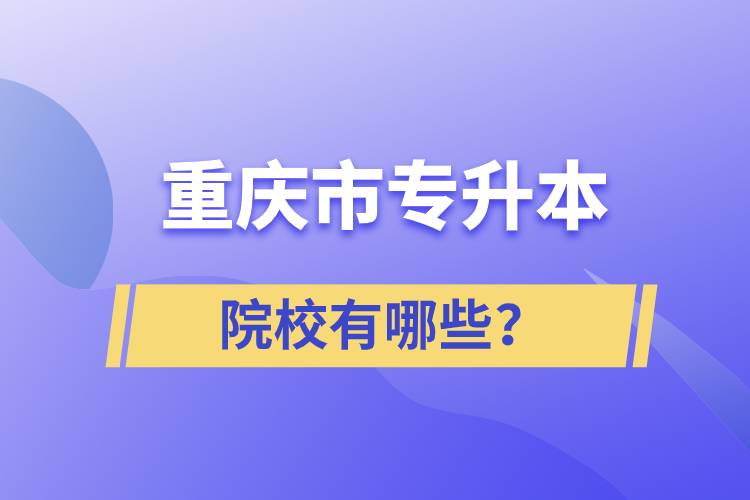 重庆市专升本

院校有哪些？